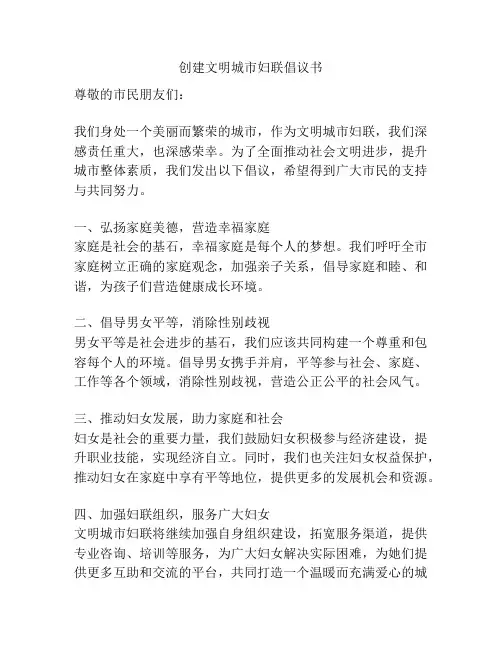 创建文明城市妇联倡议书

尊敬的市民朋友们：

我们身处一个美丽而繁荣的城市，作为文明城市妇联，我们深感责任重大，也深感荣幸。为了全面推动社会文明进步，提升城市整体素质，我们发出以下倡议，希望得到广大市民的支持与共同努力。

一、弘扬家庭美德，营造幸福家庭
家庭是社会的基石，幸福家庭是每个人的梦想。我们呼吁全市家庭树立正确的家庭观念，加强亲子关系，倡导家庭和睦、和谐，为孩子们营造健康成长环境。

二、倡导男女平等，消除性别歧视
男女平等是社会进步的基石，我们应该共同构建一个尊重和包容每个人的环境。倡导男女携手并肩，平等参与社会、家庭、工作等各个领域，消除性别歧视，营造公正公平的社会风气。

三、推动妇女发展，助力家庭和社会
妇女是社会的重要力量，我们鼓励妇女积极参与经济建设，提升职业技能，实现经济自立。同时，我们也关注妇女权益保护，推动妇女在家庭中享有平等地位，提供更多的发展机会和资源。

四、加强妇联组织，服务广大妇女
文明城市妇联将继续加强自身组织建设，拓宽服务渠道，提供专业咨询、培训等服务，为广大妇女解决实际困难，为她们提供更多互助和交流的平台，共同打造一个温暖而充满爱心的城